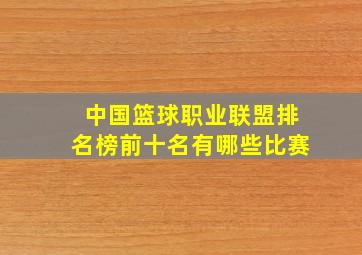 中国篮球职业联盟排名榜前十名有哪些比赛